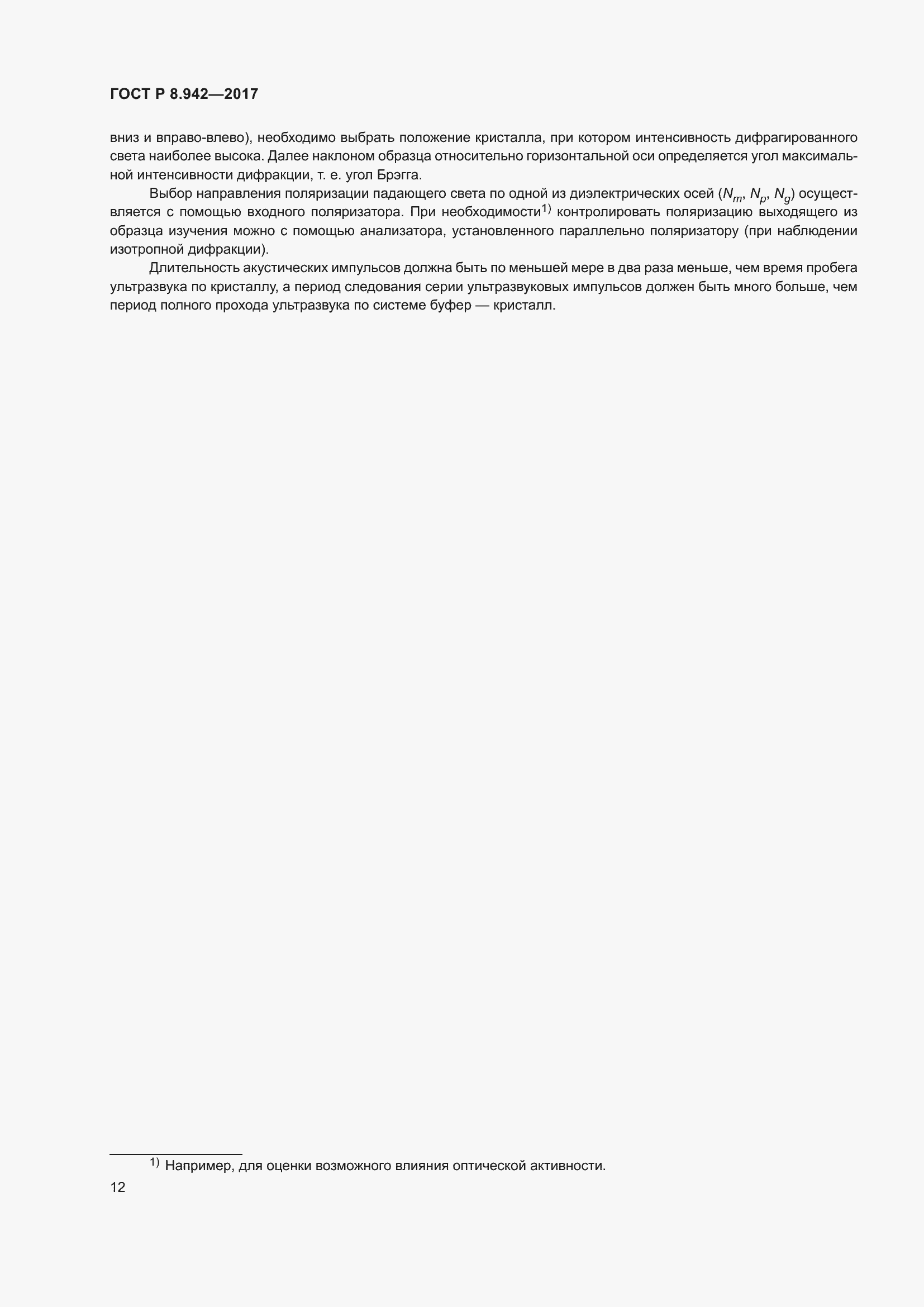 ГОСТ Р 8.942—2017

вниз и вправо-влево), необходимо выбрать положение кристалла, при котором интенсивность дифрагированного света наиболее высока. Далее наклоном образца относительно горизонтальной оси определяется угол максимальной интенсивности дифракции, т. е. угол Брэгга.

Выбор направления поляризации падающего света по одной из диэлектрических осей ($N_m$, $N_p$, $N_g$) осуществляется с помощью входного поляризатора. При необходимости$^{1)}$ контролировать поляризацию выходящего из образца изучения можно с помощью анализатора, установленного параллельно поляризатору (при наблюдении изотропной дифракции).

Длительность акустических импульсов должна быть по меньшей мере в два раза меньше, чем время пробега ультразвука по кристаллу, а период следования серии ультразвуковых импульсов должен быть много больше, чем период полного прохода ультразвука по системе буфер — кристалл.

$^{1)}$ Например, для оценки возможного влияния оптической активности.

12